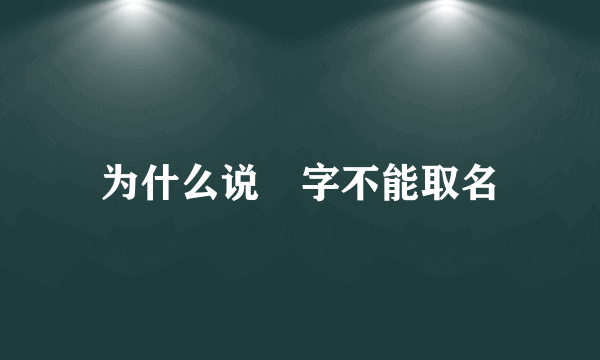 为什么说 字不能取名